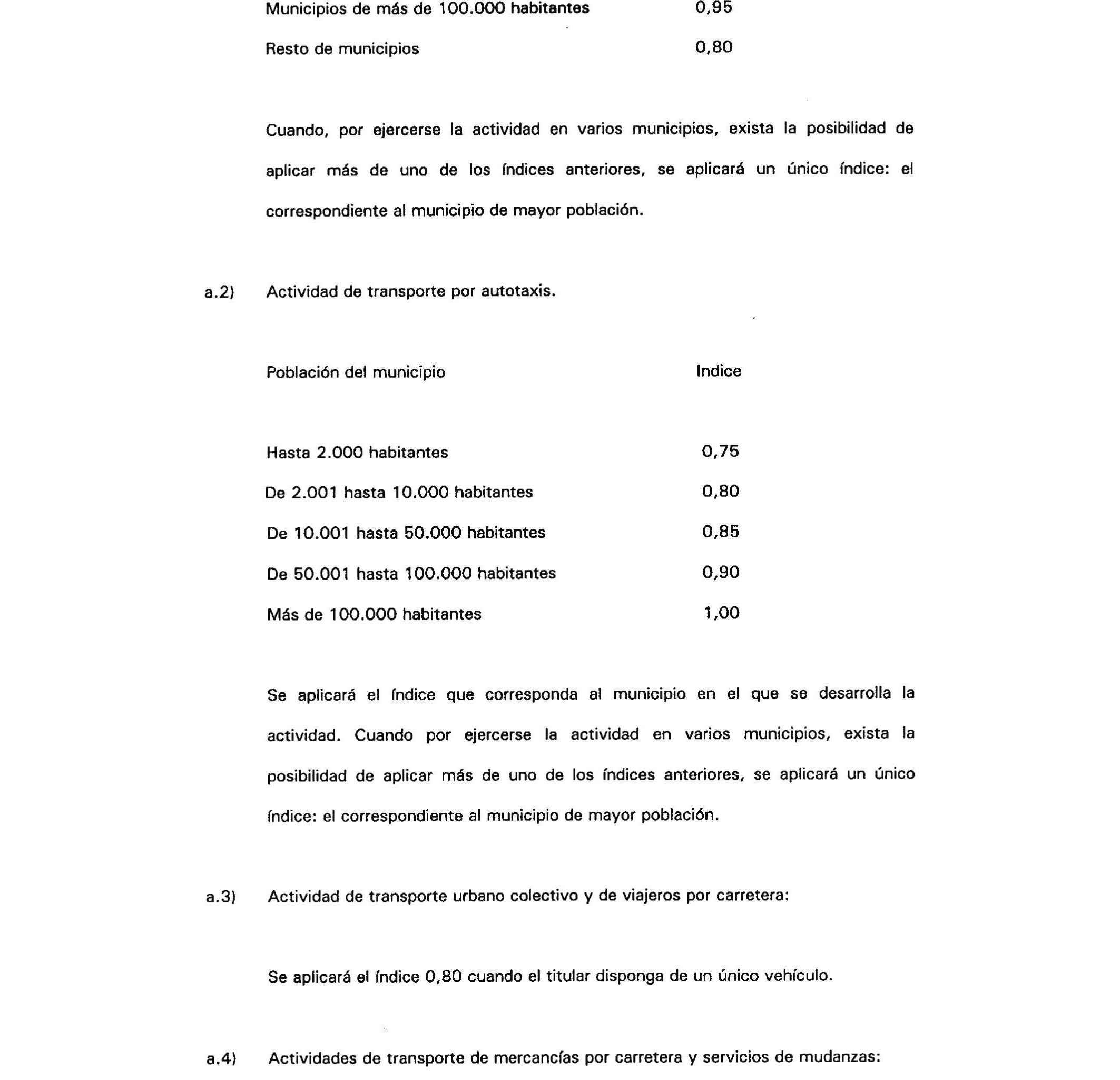 | | |
|---|---|
| Municipios de más de 100.000 habitantes | 0,95 |
| Resto de municipios | 0,80 |

Cuando, por ejercerse la actividad en varios municipios, exista la posibilidad de aplicar más de uno de los índices anteriores, se aplicará un único índice: el correspondiente al municipio de mayor población.

a.2) Actividad de transporte por autotaxis.

| Población del municipio | Indice |
|---|---|
| Hasta 2.000 habitantes | 0,75 |
| De 2.001 hasta 10.000 habitantes | 0,80 |
| De 10.001 hasta 50.000 habitantes | 0,85 |
| De 50.001 hasta 100.000 habitantes | 0,90 |
| Más de 100.000 habitantes | 1,00 |

Se aplicará el índice que corresponda al municipio en el que se desarrolla la actividad. Cuando por ejercerse la actividad en varios municipios, exista la posibilidad de aplicar más de uno de los índices anteriores, se aplicará un único índice: el correspondiente al municipio de mayor población.

a.3) Actividad de transporte urbano colectivo y de viajeros por carretera:

Se aplicará el índice 0,80 cuando el titular disponga de un único vehículo.

a.4) Actividades de transporte de mercancías por carretera y servicios de mudanzas: